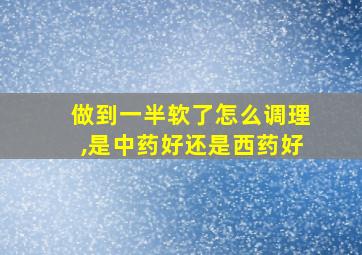 做到一半软了怎么调理,是中药好还是西药好